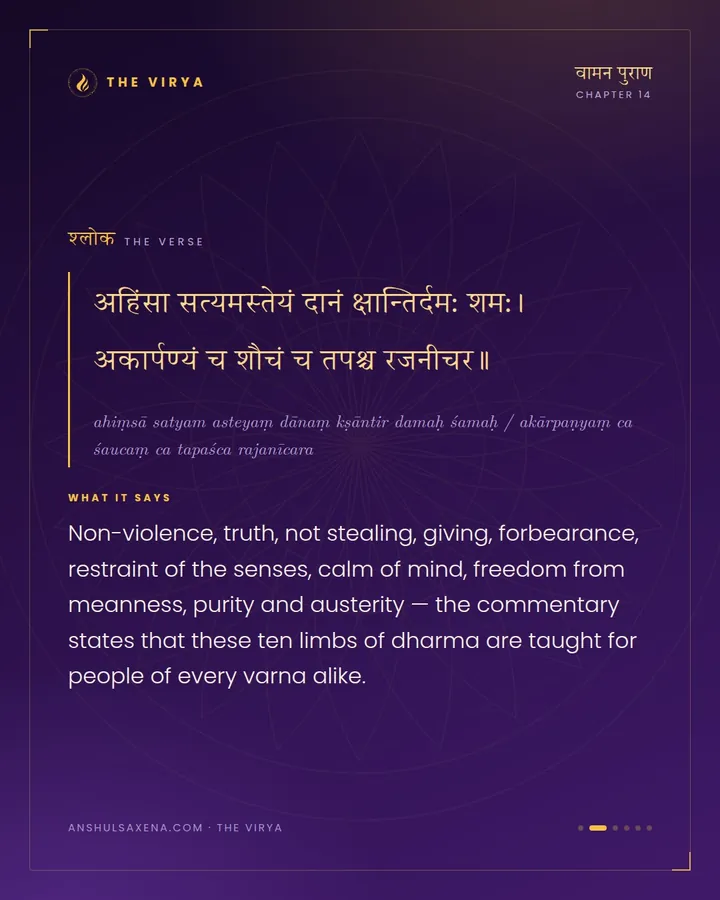 THE VIRYA

वामन पुराण
CHAPTER 14

श्लोक THE VERSE

अहिंसा सत्यमस्तेयं दानं क्षान्तिर्दमः शमः।
अकार्पण्यं च शौचं च तपश्च रजनीचर॥

ahiṃsā satyam asteyaṃ dānaṃ kṣāntir damaḥ śamaḥ / akārpaṇyaṃ ca śaucaṃ ca tapaśca rajanīcara

WHAT IT SAYS

Non-violence, truth, not stealing, giving, forbearance, restraint of the senses, calm of mind, freedom from meanness, purity and austerity — the commentary states that these ten limbs of dharma are taught for people of every varna alike.

ANSHULSAXENA.COM · THE VIRYA